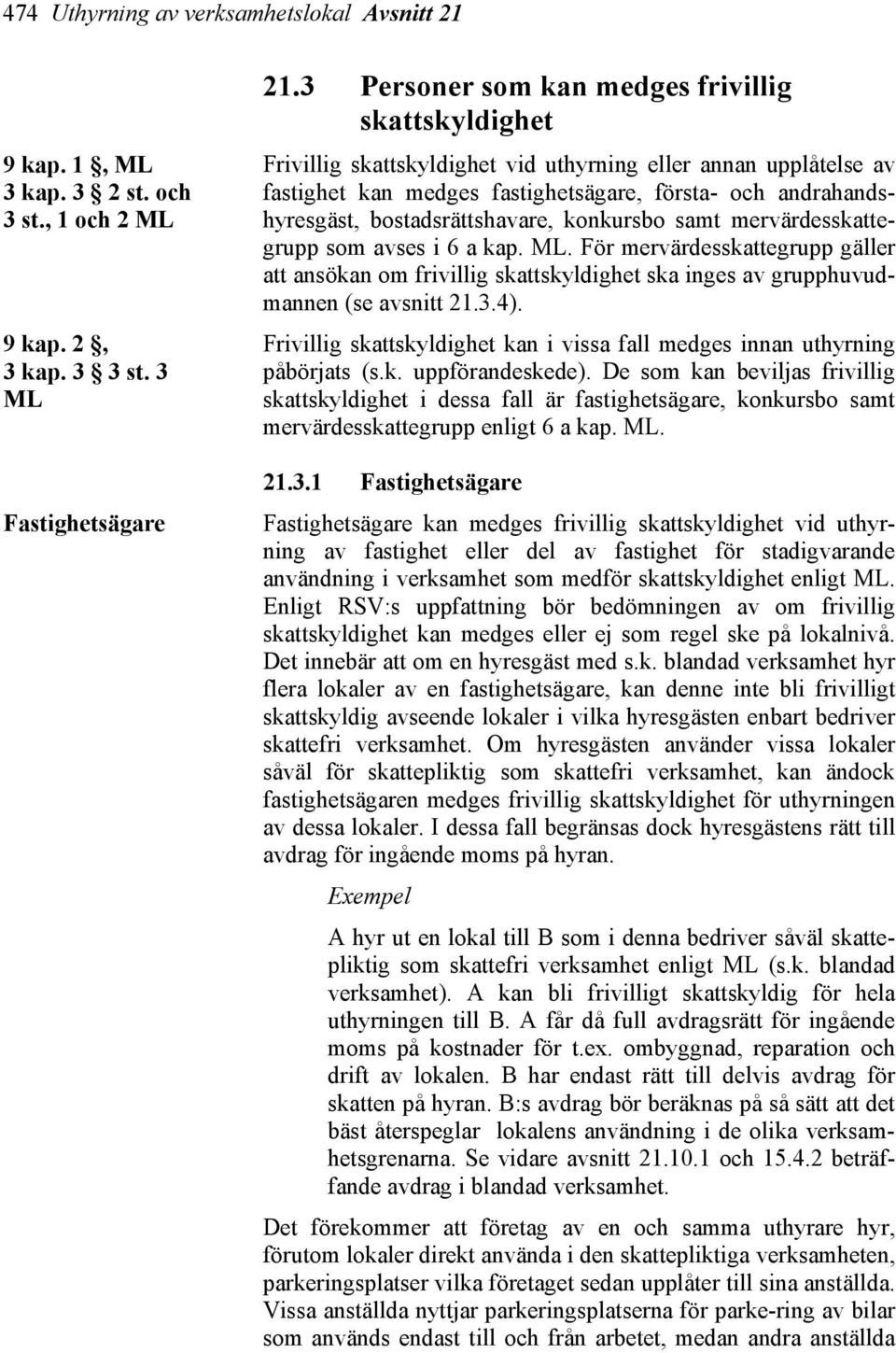 474 Uthyrning av verksamhetslokal Avsnitt 21

21.3 Personer som kan medges frivillig skattskyldighet

9 kap. 1 §, ML
3 kap. 3 § 2 st. och 3 st., 1 och 2 ML

Frivillig skattskyldighet vid uthyrning eller annan upplåtelse av fastighet kan medges fastighetsägare, första- och andrahandshyresgäst, bostadsrättshavare, konkursbo samt mervärdesskattegrupp som avses i 6 a kap. ML. För mervärdesskattegrupp gäller att ansökan om frivillig skattskyldighet ska inges av grupphuvudmannen (se avsnitt 21.3.4).

9 kap. 2 §,
3 kap. 3 § 3 st. 3 ML

Frivillig skattskyldighet kan i vissa fall medges innan uthyrning påbörjats (s.k. uppförandeskede). De som kan beviljas frivillig skattskyldighet i dessa fall är fastighetsägare, konkursbo samt mervärdesskattegrupp enligt 6 a kap. ML.

21.3.1 Fastighetsägare

Fastighetsägare

Fastighetsägare kan medges frivillig skattskyldighet vid uthyrning av fastighet eller del av fastighet för stadigvarande användning i verksamhet som medför skattskyldighet enligt ML. Enligt RSV:s uppfattning bör bedömningen av om frivillig skattskyldighet kan medges eller ej som regel ske på lokalnivå. Det innebär att om en hyresgäst med s.k. blandad verksamhet hyr flera lokaler av en fastighetsägare, kan denne inte bli frivilligt skattskyldig avseende lokaler i vilka hyresgästen enbart bedriver skattefri verksamhet. Om hyresgästen använder vissa lokaler såväl för skattepliktig som skattefri verksamhet, kan ändock fastighetsägaren medges frivillig skattskyldighet för uthyrningen av dessa lokaler. I dessa fall begränsas dock hyresgästens rätt till avdrag för ingående moms på hyran.

Exempel

A hyr ut en lokal till B som i denna bedriver såväl skattepliktig som skattefri verksamhet enligt ML (s.k. blandad verksamhet). A kan bli frivilligt skattskyldig för hela uthyrningen till B. A får då full avdragsrätt för ingående moms på kostnader för t.ex. ombyggnad, reparation och drift av lokalen. B har endast rätt till delvis avdrag för skatten på hyran. B:s avdrag bör beräknas på så sätt att det bäst återspeglar lokalens användning i de olika verksamhetsgrenarna. Se vidare avsnitt 21.10.1 och 15.4.2 beträffande avdrag i blandad verksamhet.

Det förekommer att företag av en och samma uthyrare hyr, förutom lokaler direkt använda i den skattepliktiga verksamheten, parkeringsplatser vilka företaget sedan upplåter till sina anställda. Vissa anställda nyttjar parkeringsplatserna för parke-ring av bilar som används endast till och från arbetet, medan andra anställda